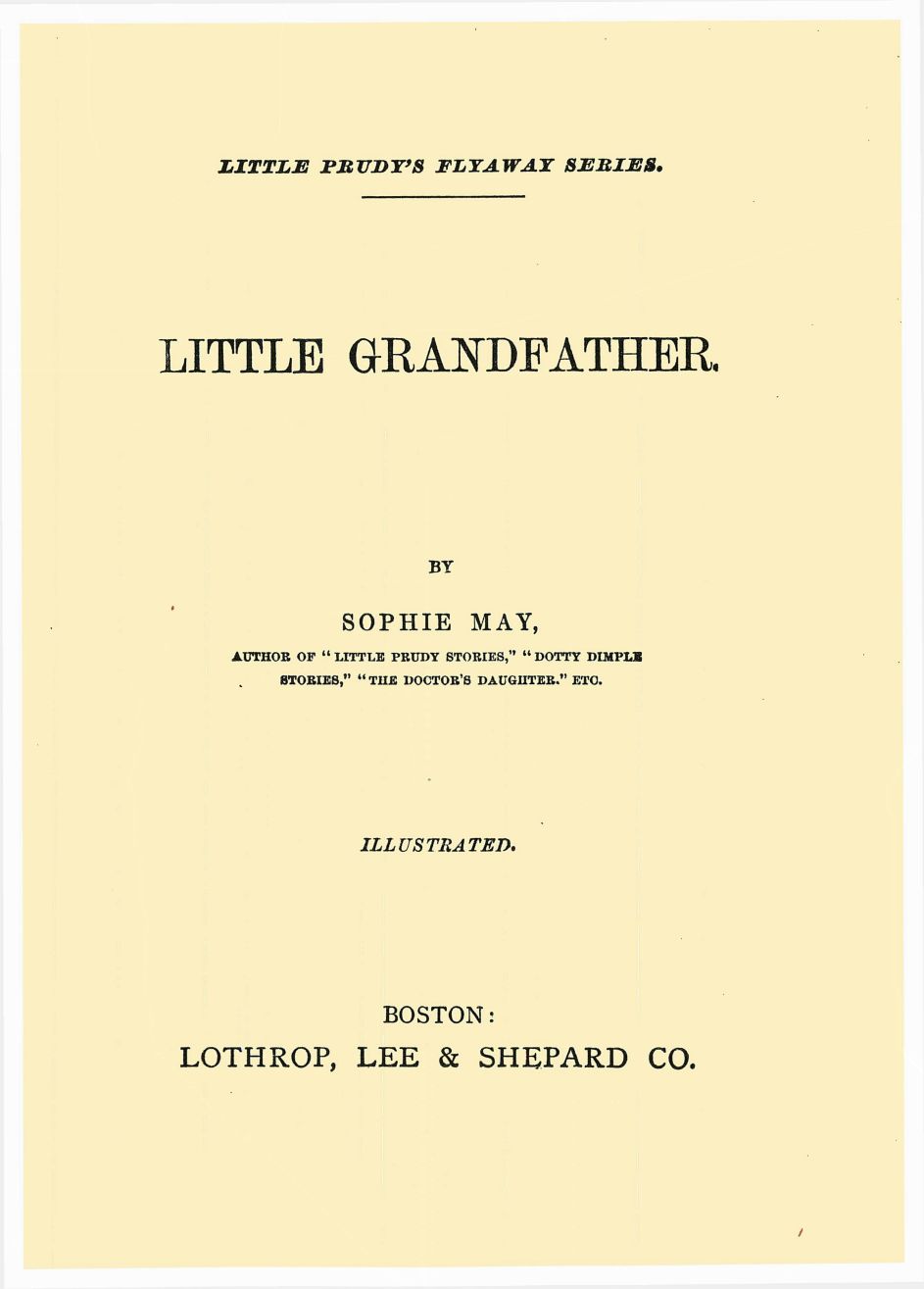 LITTLE PRUDY'S FLYAWAY SERIES.

LITTLE GRANDFATHER.

BY

SOPHIE MAY,

AUTHOR OF "LITTLE PRUDY STORIES," "DOTTY DIMPLE STORIES," "THE DOCTOR'S DAUGHTER." ETC.

ILLUSTRATED.

BOSTON:
LOTHROP, LEE & SHEPARD CO.